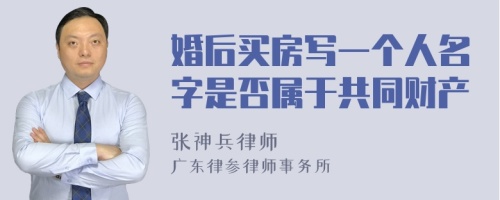 婚后买房写一个人名字是否属于共同财产

张神兵律师
广东律参律师事务所